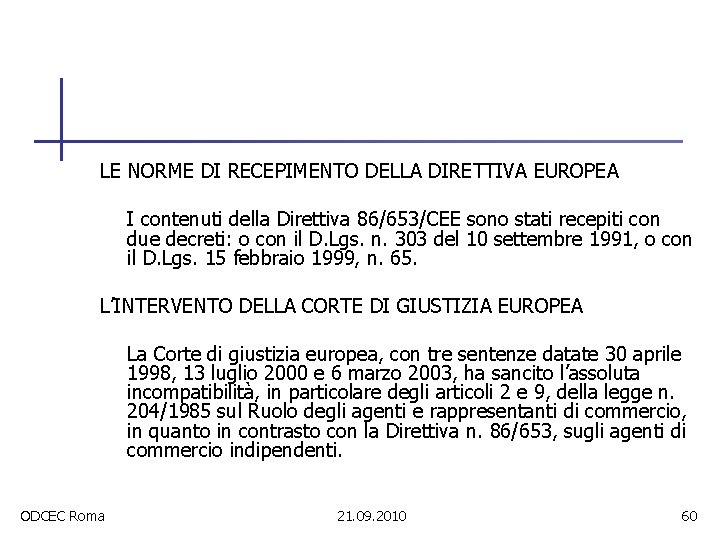 LE NORME DI RECEPIMENTO DELLA DIRETTIVA EUROPEA

I contenuti della Direttiva 86/653/CEE sono stati recepiti con due decreti: o con il D.Lgs. n. 303 del 10 settembre 1991, o con il D.Lgs. 15 febbraio 1999, n. 65.

L'INTERVENTO DELLA CORTE DI GIUSTIZIA EUROPEA

La Corte di giustizia europea, con tre sentenze datate 30 aprile 1998, 13 luglio 2000 e 6 marzo 2003, ha sancito l'assoluta incompatibilità, in particolare degli articoli 2 e 9, della legge n. 204/1985 sul Ruolo degli agenti e rappresentanti di commercio, in quanto in contrasto con la Direttiva n. 86/653, sugli agenti di commercio indipendenti.

ODCEC Roma 21.09.2010 60